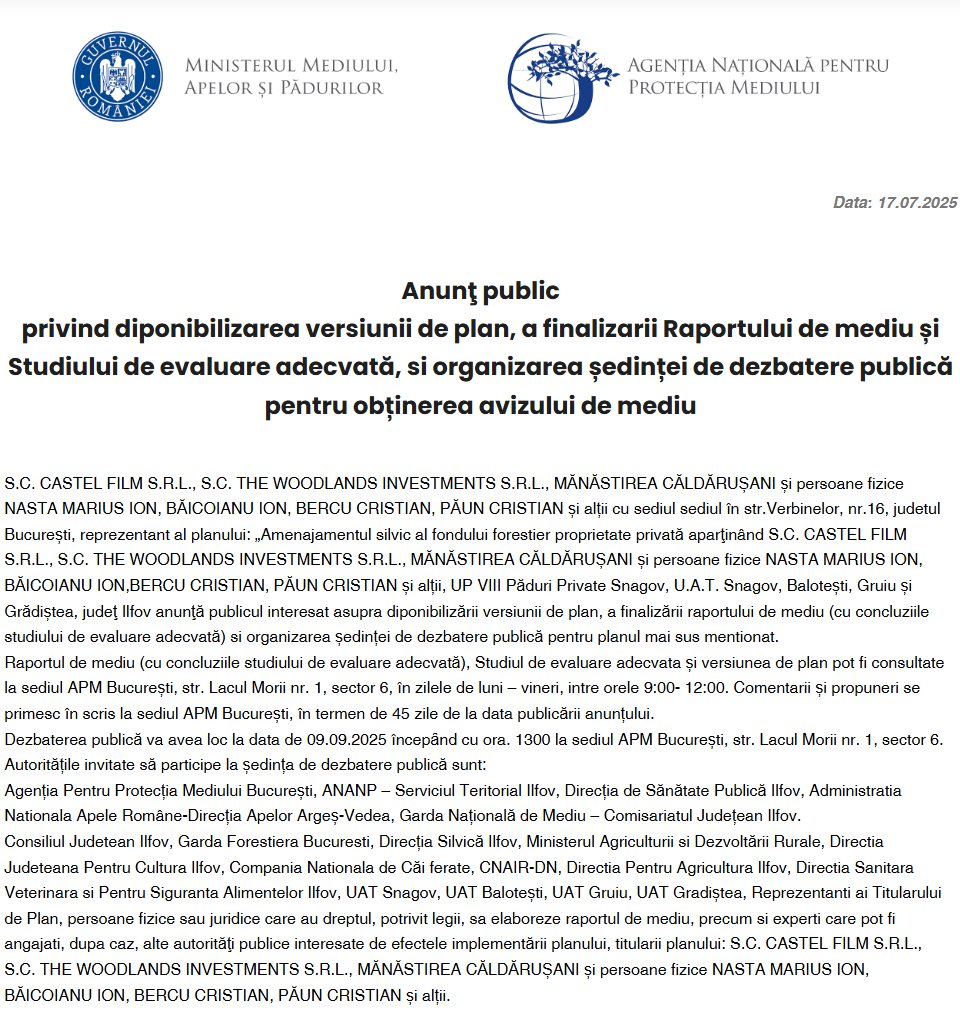 GUVERNUL ROMÂNIEI

MINISTERUL MEDIULUI, APELOR ȘI PĂDURILOR

AGENȚIA NAȚIONALĂ PENTRU PROTECȚIA MEDIULUI

Data: 17.07.2025

Anunţ public
privind diponibilizarea versiunii de plan, a finalizarii Raportului de mediu și Studiului de evaluare adecvată, si organizarea ședinței de dezbatere publică pentru obținerea avizului de mediu

S.C. CASTEL FILM S.R.L., S.C. THE WOODLANDS INVESTMENTS S.R.L., MĂNĂSTIREA CĂLDĂRUȘANI și persoane fizice NASTA MARIUS ION, BĂICOIANU ION, BERCU CRISTIAN, PĂUN CRISTIAN și alții cu sediul sediul în str.Verbinelor, nr.16, judetul București, reprezentant al planului: „Amenajamentul silvic al fondului forestier proprietate privată aparţinând S.C. CASTEL FILM S.R.L., S.C. THE WOODLANDS INVESTMENTS S.R.L., MĂNĂSTIREA CĂLDĂRUȘANI și persoane fizice NASTA MARIUS ION, BĂICOIANU ION,BERCU CRISTIAN, PĂUN CRISTIAN și alții, UP VIII Păduri Private Snagov, U.A.T. Snagov, Balotești, Gruiu și Grădiștea, judeţ Ilfov anunţă publicul interesat asupra diponibilizării versiunii de plan, a finalizării raportului de mediu (cu concluziile studiului de evaluare adecvată) si organizarea ședinței de dezbatere publică pentru planul mai sus mentionat.
Raportul de mediu (cu concluziile studiului de evaluare adecvată), Studiul de evaluare adecvata și versiunea de plan pot fi consultate la sediul APM București, str. Lacul Morii nr. 1, sector 6, în zilele de luni – vineri, intre orele 9:00- 12:00. Comentarii și propuneri se primesc în scris la sediul APM București, în termen de 45 zile de la data publicării anunțului.
Dezbaterea publică va avea loc la data de 09.09.2025 începând cu ora. 1300 la sediul APM București, str. Lacul Morii nr. 1, sector 6.
Autoritățile invitate să participe la ședința de dezbatere publică sunt:
Agenția Pentru Protecția Mediului București, ANANP – Serviciul Teritorial Ilfov, Direcția de Sănătate Publică Ilfov, Administratia Nationala Apele Române-Direcția Apelor Argeș-Vedea, Garda Națională de Mediu – Comisariatul Județean Ilfov.
Consiliul Judetean Ilfov, Garda Forestiera Bucuresti, Direcția Silvică Ilfov, Ministerul Agriculturii si Dezvoltării Rurale, Directia Judeteana Pentru Cultura Ilfov, Compania Nationala de Căi ferate, CNAIR-DN, Directia Pentru Agricultura Ilfov, Directia Sanitara Veterinara si Pentru Siguranta Alimentelor Ilfov, UAT Snagov, UAT Balotești, UAT Gruiu, UAT Gradiștea, Reprezentanti ai Titularului de Plan, persoane fizice sau juridice care au dreptul, potrivit legii, sa elaboreze raportul de mediu, precum si experti care pot fi angajati, dupa caz, alte autorităţi publice interesate de efectele implementării planului, titularii planului: S.C. CASTEL FILM S.R.L., S.C. THE WOODLANDS INVESTMENTS S.R.L., MĂNĂSTIREA CĂLDĂRUȘANI și persoane fizice NASTA MARIUS ION, BĂICOIANU ION, BERCU CRISTIAN, PĂUN CRISTIAN și alții.